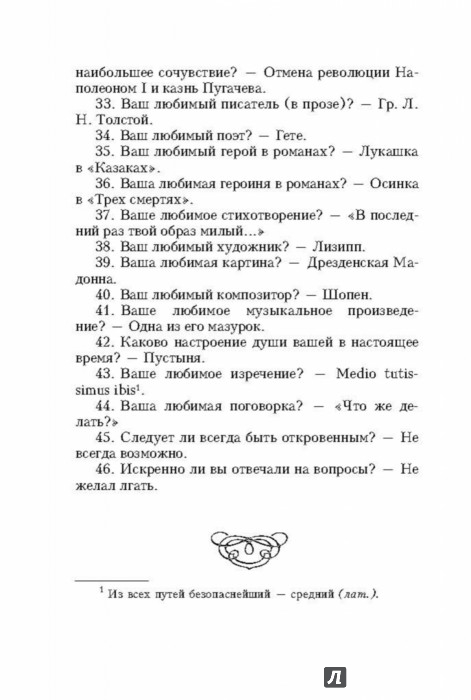 наибольшее сочувствие? — Отмена революции Наполеоном I и казнь Пугачева.

33. Ваш любимый писатель (в прозе)? — Гр. Л. Н. Толстой.

34. Ваш любимый поэт? — Гете.

35. Ваш любимый герой в романах? — Лукашка в «Казаках».

36. Ваша любимая героиня в романах? — Осинка в «Трех смертях».

37. Ваше любимое стихотворение? — «В последний раз твой образ милый...»

38. Ваш любимый художник? — Лизипп.

39. Ваша любимая картина? — Дрезденская Мадонна.

40. Ваш любимый композитор? — Шопен.

41. Ваше любимое музыкальное произведение? — Одна из его мазурок.

42. Каково настроение души вашей в настоящее время? — Пустыня.

43. Ваше любимое изречение? — Medio tutissimus ibis$^1$.

44. Ваша любимая поговорка? — «Что же делать?»

45. Следует ли всегда быть откровенным? — Не всегда возможно.

46. Искренно ли вы отвечали на вопросы? — Не желал лгать.

$^1$ Из всех путей безопаснейший — средний (лат.).

Л